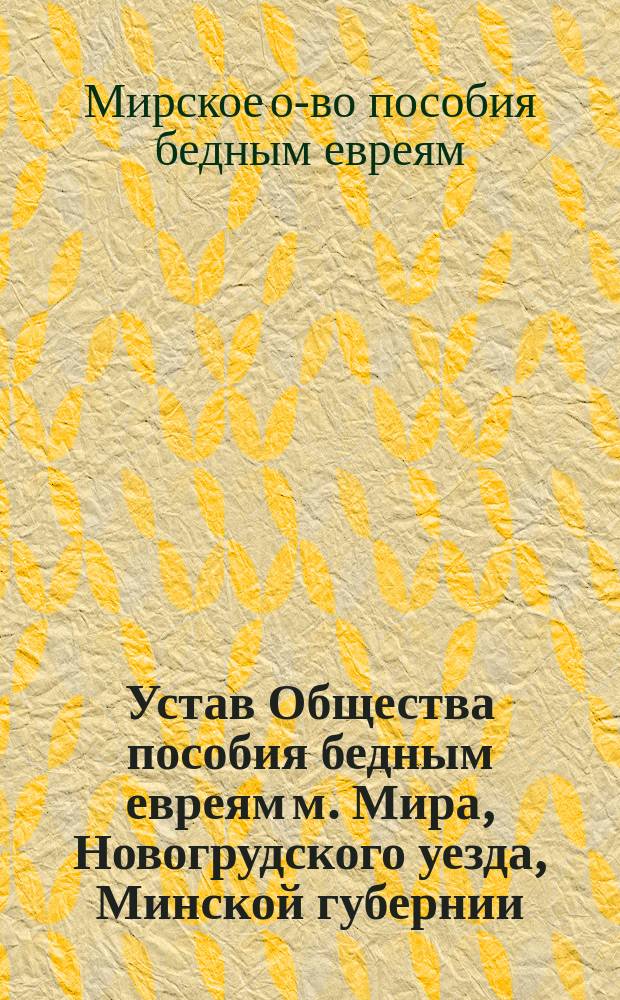 Мирское о-во пособия бедным евреям

Устав Общества пособия бедным евреям м. Мира, Новогрудского уезда, Минской губернии